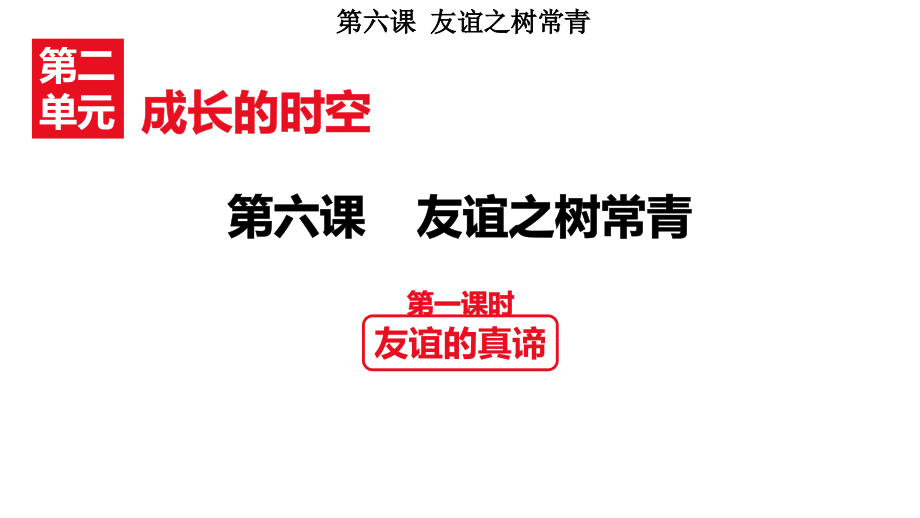 第六课 友谊之树常青

第二单元

成长的时空

第六课 友谊之树常青

第一课时

友谊的真谛